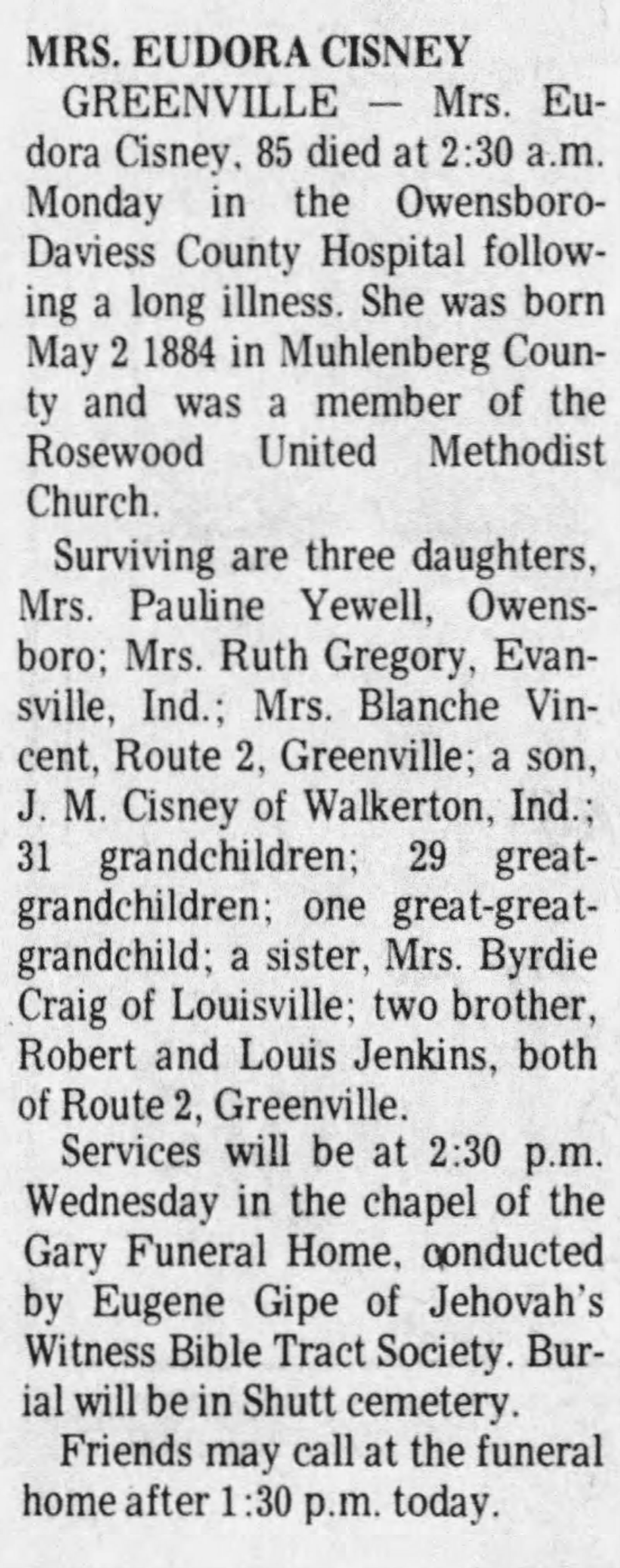 MRS. EUDORA CISNEY

GREENVILLE — Mrs. Eudora Cisney, 85 died at 2:30 a.m. Monday in the Owensboro-Daviess County Hospital following a long illness. She was born May 2 1884 in Muhlenberg County and was a member of the Rosewood United Methodist Church.

Surviving are three daughters, Mrs. Pauline Yewell, Owensboro; Mrs. Ruth Gregory, Evansville, Ind.; Mrs. Blanche Vincent, Route 2, Greenville; a son, J. M. Cisney of Walkerton, Ind.; 31 grandchildren; 29 great-grandchildren; one great-great-grandchild; a sister, Mrs. Byrdie Craig of Louisville; two brother, Robert and Louis Jenkins, both of Route 2, Greenville.

Services will be at 2:30 p.m. Wednesday in the chapel of the Gary Funeral Home, conducted by Eugene Gipe of Jehovah's Witness Bible Tract Society. Burial will be in Shutt cemetery.

Friends may call at the funeral home after 1:30 p.m. today.